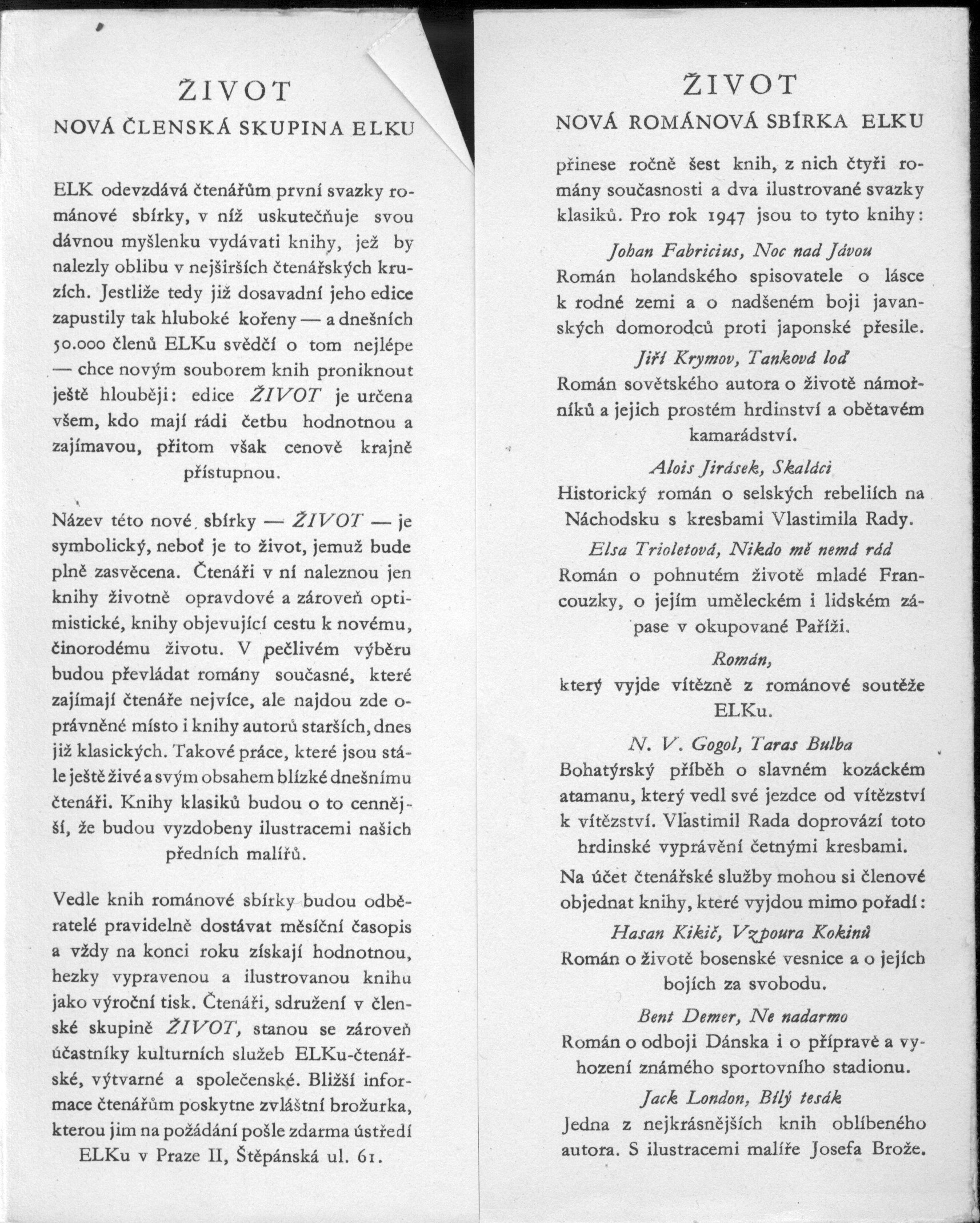 ŽIVOT
NOVÁ ČLENSKÁ SKUPINA ELKU

ELK odevzdává čtenářům první svazky románové sbírky, v níž uskutečňuje svou dávnou myšlenku vydávati knihy, jež by nalezly oblibu v nejširších čtenářských kruzích. Jestliže tedy již dosavadní jeho edice zapustily tak hluboké kořeny — a dnešních 50.000 členů ELKu svědčí o tom nejlépe — chce novým souborem knih proniknout ještě hlouběji: edice ŽIVOT je určena všem, kdo mají rádi četbu hodnotnou a zajímavou, přitom však cenově krajně přístupnou.

Název této nové sbírky — ŽIVOT — je symbolický, neboť je to život, jemuž bude plně zasvěcena. Čtenáři v ní naleznou jen knihy životně opravdové a zároveň optimistické, knihy objevující cestu k novému, činorodému životu. V pečlivém výběru budou převládat romány současné, které zajímají čtenáře nejvíce, ale najdou zde oprávněné místo i knihy autorů starších, dnes již klasických. Takové práce, které jsou stále ještě živé a svým obsahem blízké dnešnímu čtenáři. Knihy klasiků budou o to cennější, že budou vyzdobeny ilustracemi našich předních malířů.

Vedle knih románové sbírky budou odběratelé pravidelně dostávat měsíční časopis a vždy na konci roku získají hodnotnou, hezky vypravenou a ilustrovanou knihu jako výroční tisk. Čtenáři, sdružení v členské skupině ŽIVOT, stanou se zároveň účastníky kulturních služeb ELKu-čtenářské, výtvarné a společenské. Bližší informace čtenářům poskytne zvláštní brožurka, kterou jim na požádání pošle zdarma ústředí ELKu v Praze II, Štěpánská ul. 61.

ŽIVOT
NOVÁ ROMÁNOVÁ SBÍRKA ELKU

přinese ročně šest knih, z nich čtyři romány současnosti a dva ilustrované svazky klasiků. Pro rok 1947 jsou to tyto knihy:

Johan Fabricius, Noc nad Jávou
Román holandského spisovatele o lásce k rodné zemi a o nadšeném boji javanských domorodců proti japonské přesile.

Jiří Krymov, Tanková loď
Román sovětského autora o životě námořníků a jejich prostém hrdinství a obětavém kamarádství.

Alois Jirásek, Skaláci
Historický román o selských rebeliích na Náchodsku s kresbami Vlastimila Rady.

Elsa Trioletová, Nikdo mě nemá rád
Román o pohnutém životě mladé Francouzky, o jejím uměleckém i lidském zápase v okupované Paříži.

Román,
který vyjde vítězně z románové soutěže ELKu.

N. V. Gogol, Taras Bulba
Bohatýrský příběh o slavném kozáckém atamanu, který vedl své jezdce od vítězství k vítězství. Vlastimil Rada doprovází toto hrdinské vyprávění četnými kresbami.

Na účet čtenářské služby mohou si členové objednat knihy, které vyjdou mimo pořadí:

Hasan Kikič, Vzpoura Kokinů
Román o životě bosenské vesnice a o jejích bojích za svobodu.

Bent Demer, Ne nadarmo
Román o odboji Dánska i o přípravě a vyhození známého sportovního stadionu.

Jack London, Bílý tesák
Jedna z nejkrásnějších knih oblíbeného autora. S ilustracemi malíře Josefa Brože.